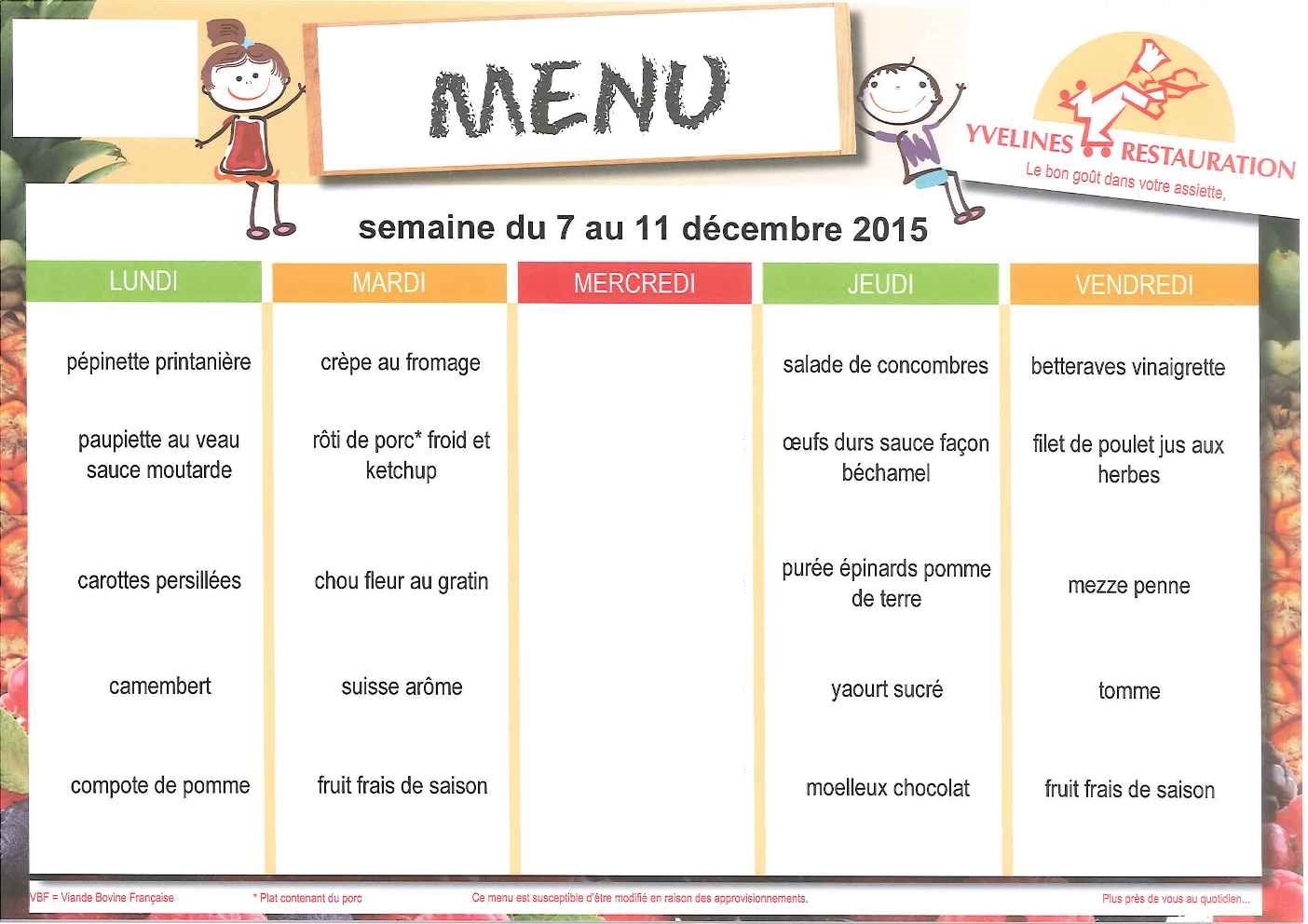 MENU

YVELINES RESTAURATION
Le bon goût dans votre assiette,

semaine du 7 au 11 décembre 2015

| LUNDI | MARDI | MERCREDI | JEUDI | VENDREDI |
|---|---|---|---|---|
| pépinette printanière | crèpe au fromage | | salade de concombres | betteraves vinaigrette |
| paupiette au veau sauce moutarde | rôti de porc* froid et ketchup | | œufs durs sauce façon béchamel | filet de poulet jus aux herbes |
| carottes persillées | chou fleur au gratin | | purée épinards pomme de terre | mezze penne |
| camembert | suisse arôme | | yaourt sucré | tomme |
| compote de pomme | fruit frais de saison | | moelleux chocolat | fruit frais de saison |

VBF = Viande Bovine Française

* Plat contenant du porc

Ce menu est susceptible d'être modifié en raison des approvisionnements.

Plus près de vous au quotidien...